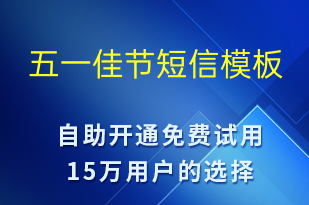 五一佳节短信模板

自助开通免费试用
15万用户的选择